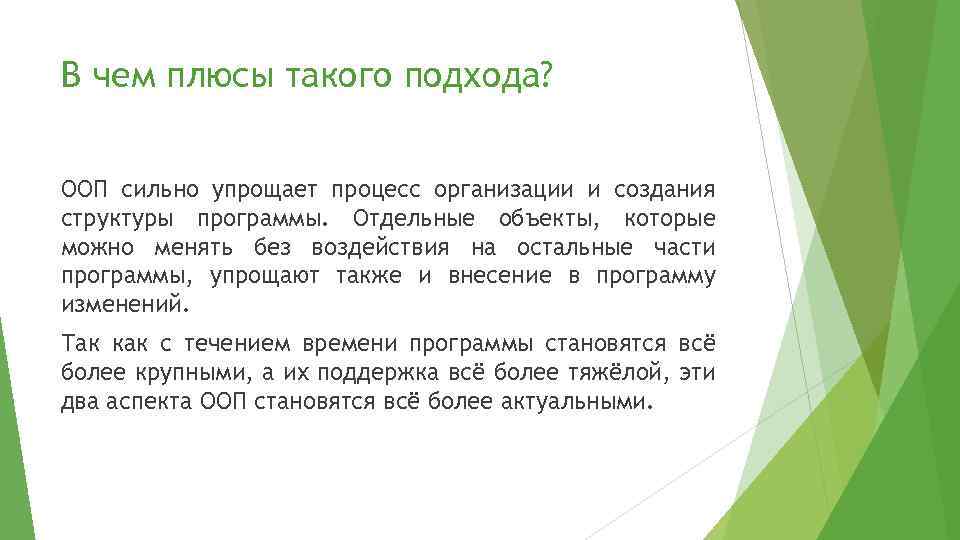 В чем плюсы такого подхода?

ООП сильно упрощает процесс организации и создания структуры программы. Отдельные объекты, которые можно менять без воздействия на остальные части программы, упрощают также и внесение в программу изменений.

Так как с течением времени программы становятся всё более крупными, а их поддержка всё более тяжёлой, эти два аспекта ООП становятся всё более актуальными.